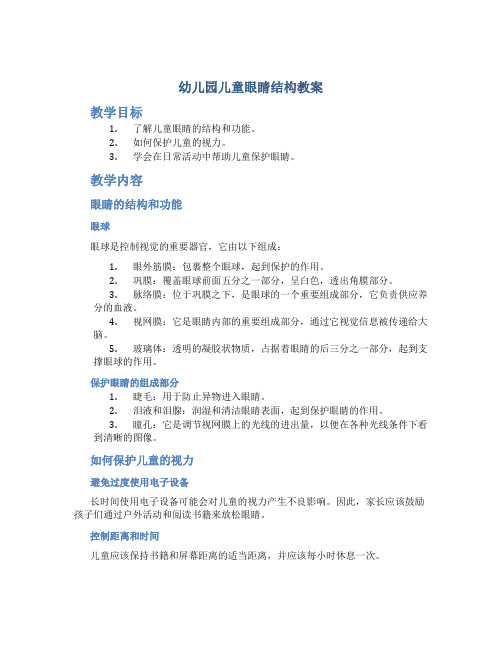 幼儿园儿童眼睛结构教案

教学目标

1. 了解儿童眼睛的结构和功能。
2. 如何保护儿童的视力。
3. 学会在日常活动中帮助儿童保护眼睛。

教学内容

眼睛的结构和功能

眼球

眼球是控制视觉的重要器官，它由以下组成：

1. 眼外筋膜：包裹整个眼球，起到保护的作用。
2. 巩膜：覆盖眼球前面五分之一部分，呈白色，透出角膜部分。
3. 脉络膜：位于巩膜之下，是眼球的一个重要组成部分，它负责供应养分的血液。
4. 视网膜：它是眼睛内部的重要组成部分，通过它视觉信息被传递给大脑。
5. 玻璃体：透明的凝胶状物质，占据着眼睛的后三分之一部分，起到支撑眼球的作用。

保护眼睛的组成部分

1. 睫毛：用于防止异物进入眼睛。
2. 泪液和泪腺：润湿和清洁眼睛表面，起到保护眼睛的作用。
3. 瞳孔：它是调节视网膜上的光线的进出量，以便在各种光线条件下看到清晰的图像。

如何保护儿童的视力

避免过度使用电子设备

长时间使用电子设备可能会对儿童的视力产生不良影响。因此，家长应该鼓励孩子们通过户外活动和阅读书籍来放松眼睛。

控制距离和时间

儿童应该保持书籍和屏幕距离的适当距离，并应该每小时休息一次。